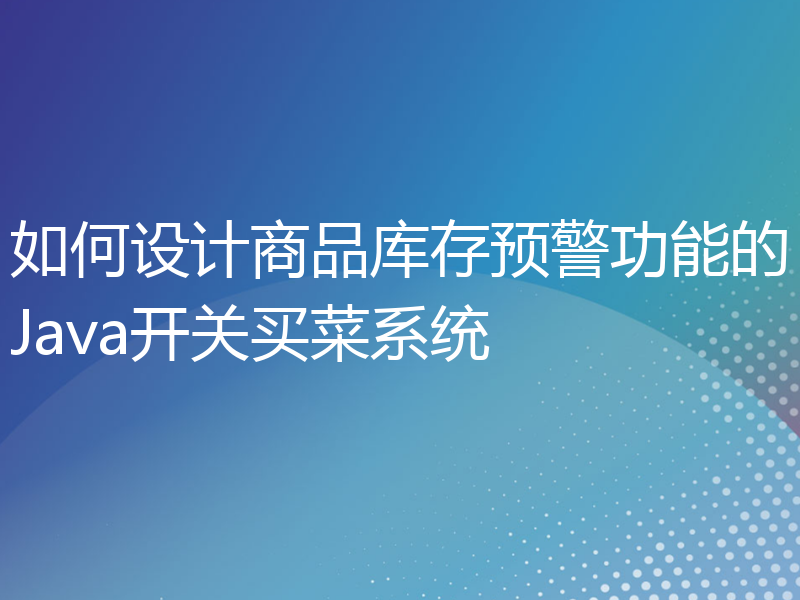 如何设计商品库存预警功能的Java开关买菜系统